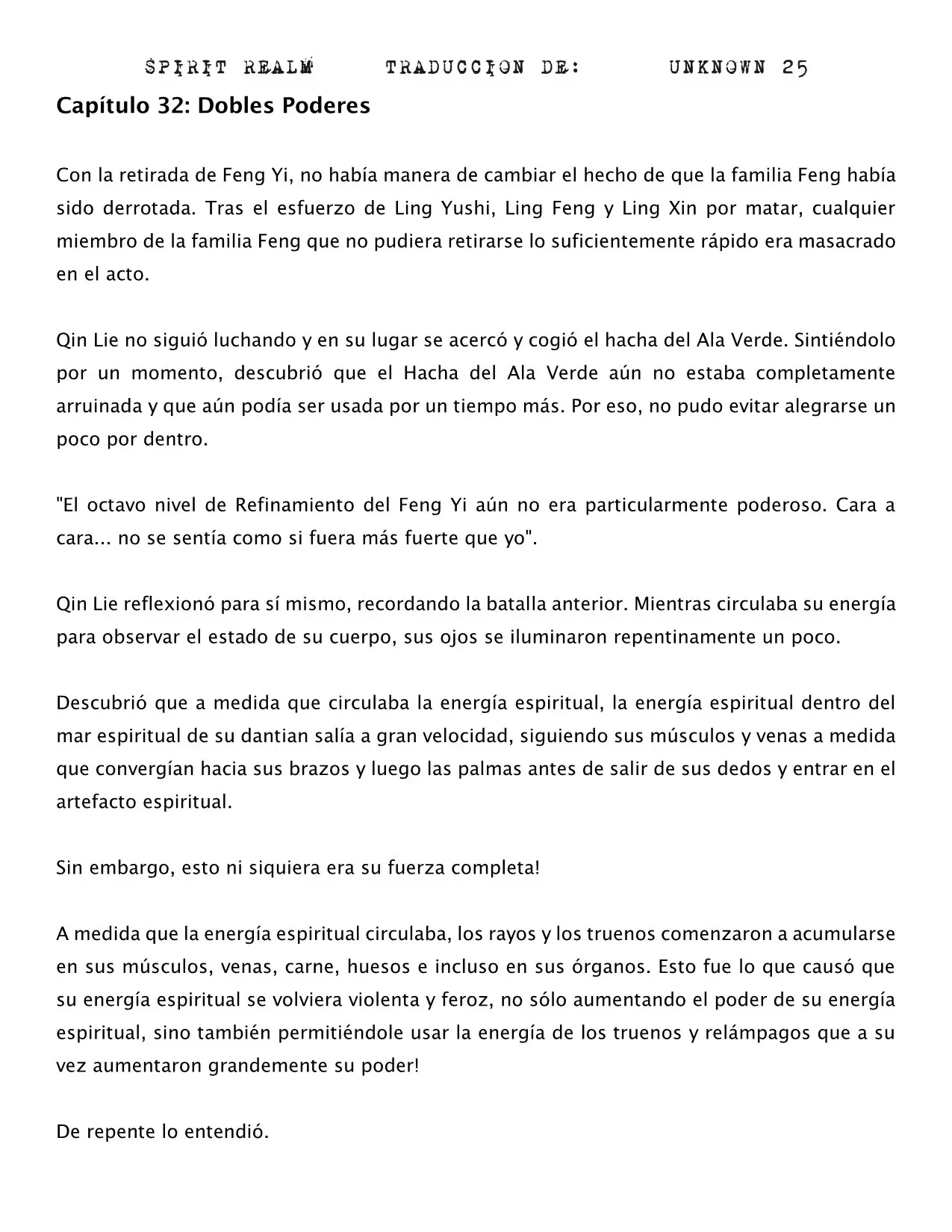 SPIRIT REALM TRADUCCION DE: UNKNOWN 25

Capítulo 32: Dobles Poderes

Con la retirada de Feng Yi, no había manera de cambiar el hecho de que la familia Feng había sido derrotada. Tras el esfuerzo de Ling Yushi, Ling Feng y Ling Xin por matar, cualquier miembro de la familia Feng que no pudiera retirarse lo suficientemente rápido era masacrado en el acto.

Qin Lie no siguió luchando y en su lugar se acercó y cogió el hacha del Ala Verde. Sintiéndolo por un momento, descubrió que el Hacha del Ala Verde aún no estaba completamente arruinada y que aún podía ser usada por un tiempo más. Por eso, no pudo evitar alegrarse un poco por dentro.

"El octavo nivel de Refinamiento del Feng Yi aún no era particularmente poderoso. Cara a cara... no se sentía como si fuera más fuerte que yo".

Qin Lie reflexionó para sí mismo, recordando la batalla anterior. Mientras circulaba su energía para observar el estado de su cuerpo, sus ojos se iluminaron repentinamente un poco.

Descubrió que a medida que circulaba la energía espiritual, la energía espiritual dentro del mar espiritual de su dantian salía a gran velocidad, siguiendo sus músculos y venas a medida que convergían hacia sus brazos y luego las palmas antes de salir de sus dedos y entrar en el artefacto espiritual.

Sin embargo, esto ni siquiera era su fuerza completa!

A medida que la energía espiritual circulaba, los rayos y los truenos comenzaron a acumularse en sus músculos, venas, carne, huesos e incluso en sus órganos. Esto fue lo que causó que su energía espiritual se volviera violenta y feroz, no sólo aumentando el poder de su energía espiritual, sino también permitiéndole usar la energía de los truenos y relámpagos que a su vez aumentaron grandemente su poder!

De repente lo entendió.